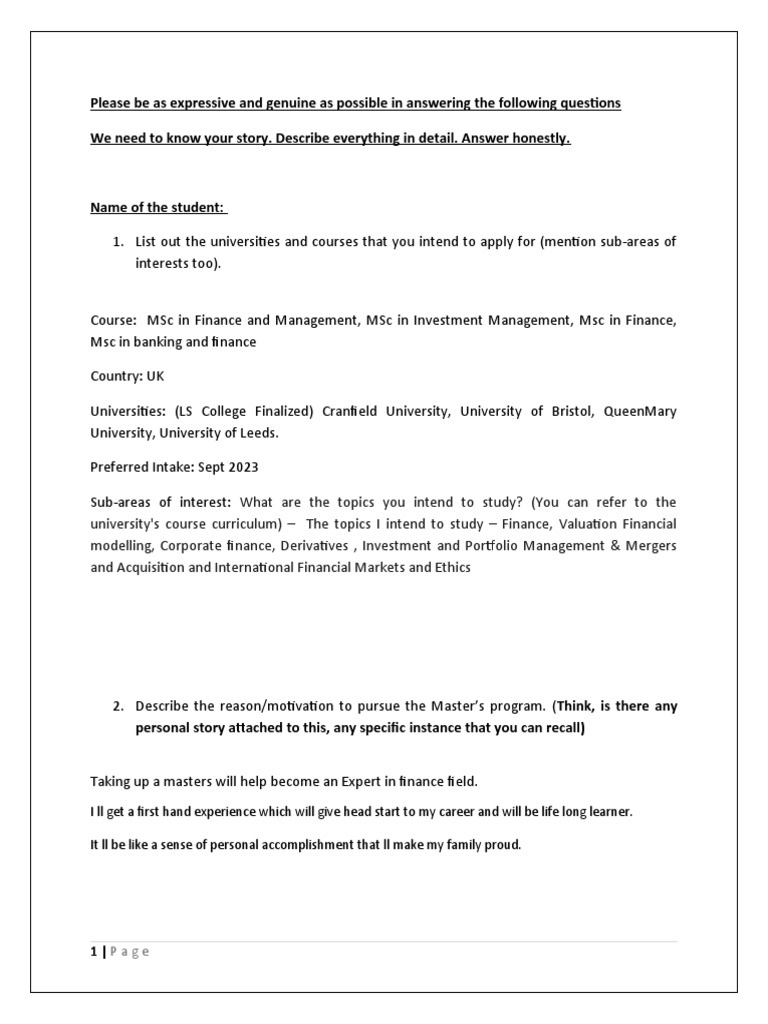 Please be as expressive and genuine as possible in answering the following questions

We need to know your story. Describe everything in detail. Answer honestly.

Name of the student:

1. List out the universities and courses that you intend to apply for (mention sub-areas of interests too).

Course: MSc in Finance and Management, MSc in Investment Management, Msc in Finance, Msc in banking and finance

Country: UK

Universities: (LS College Finalized) Cranfield University, University of Bristol, QueenMary University, University of Leeds.

Preferred Intake: Sept 2023

Sub-areas of interest: What are the topics you intend to study? (You can refer to the university's course curriculum) – The topics I intend to study – Finance, Valuation Financial modelling, Corporate finance, Derivatives , Investment and Portfolio Management & Mergers and Acquisition and International Financial Markets and Ethics

2. Describe the reason/motivation to pursue the Master's program. (Think, is there any personal story attached to this, any specific instance that you can recall)

Taking up a masters will help become an Expert in finance field.

I ll get a first hand experience which will give head start to my career and will be life long learner.

It ll be like a sense of personal accomplishment that ll make my family proud.

1 | P a g e